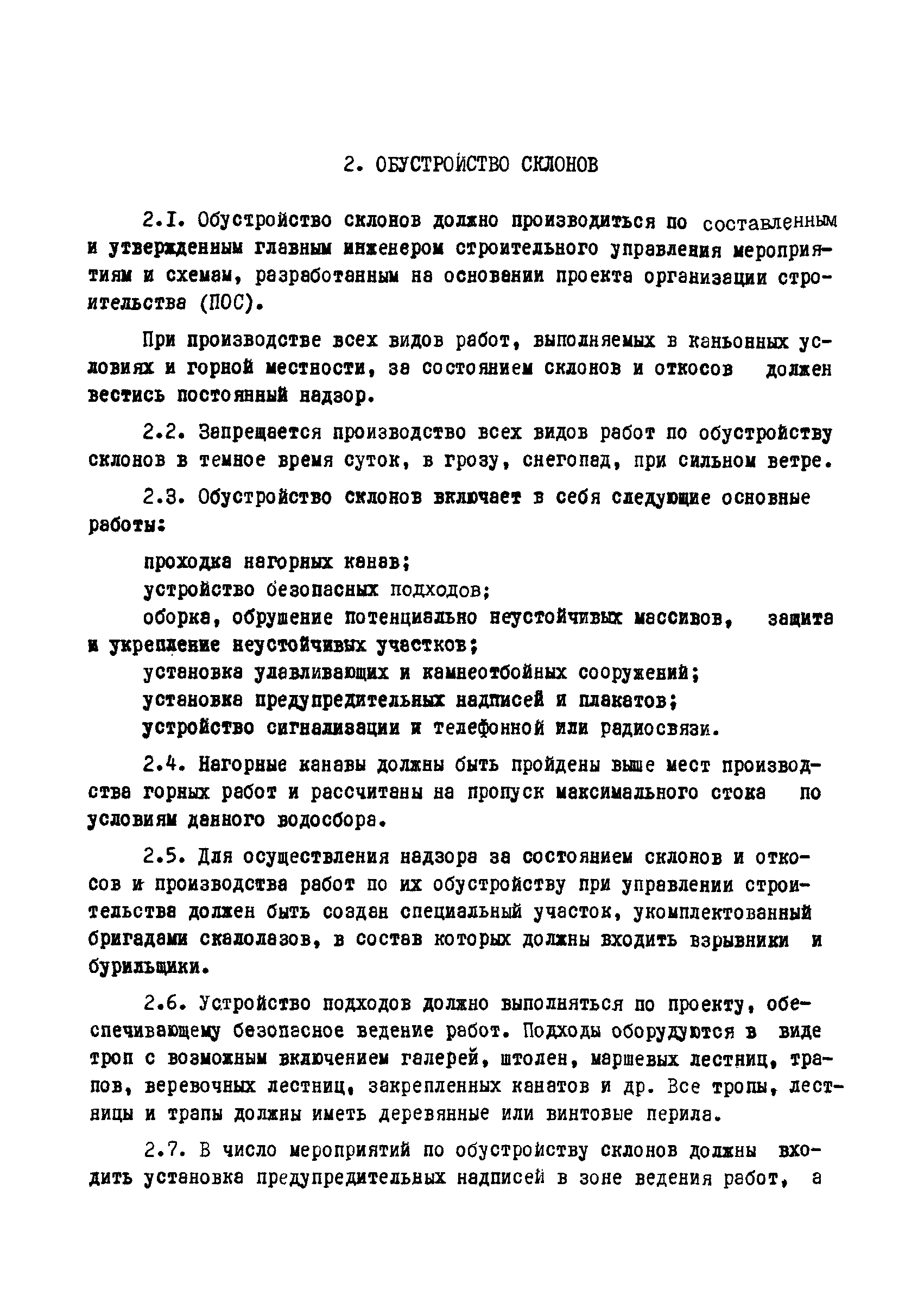 2. ОБУСТРОЙСТВО СКЛОНОВ

2.I. Обустройство склонов должно производиться по составленным и утвержденным главным инженером строительного управления мероприятиям и схемам, разработанным на основании проекта организации строительства (ПОС).

При производстве всех видов работ, выполняемых в каньонных условиях и горной местности, за состоянием склонов и откосов должен вестись постоянный надзор.

2.2. Запрещается производство всех видов работ по обустройству склонов в темное время суток, в грозу, снегопад, при сильном ветре.

2.3. Обустройство склонов включает в себя следующие основные работы:

проходка нагорных канав;
устройство безопасных подходов;
оборка, обрушение потенциально неустойчивых массивов, защита и укрепление неустойчивых участков;
установка улавливающих и камнеотбойных сооружений;
установка предупредительных надписей и плакатов;
устройство сигнализации и телефонной или радиосвязи.

2.4. Нагорные канавы должны быть пройдены выше мест производства горных работ и рассчитаны на пропуск максимального стока по условиям данного водосбора.

2.5. Для осуществления надзора за состоянием склонов и откосов и производства работ по их обустройству при управлении строительства должен быть создан специальный участок, укомплектованный бригадами скалолазов, в состав которых должны входить взрывники и бурильщики.

2.6. Устройство подходов должно выполняться по проекту, обеспечивающему безопасное ведение работ. Подходы оборудуются в виде троп с возможным включением галерей, штолен, маршевых лестниц, трапов, веревочных лестниц, закрепленных канатов и др. Все тропы, лестницы и трапы должны иметь деревянные или винтовые перила.

2.7. В число мероприятий по обустройству склонов должны входить установка предупредительных надписей в зоне ведения работ, а